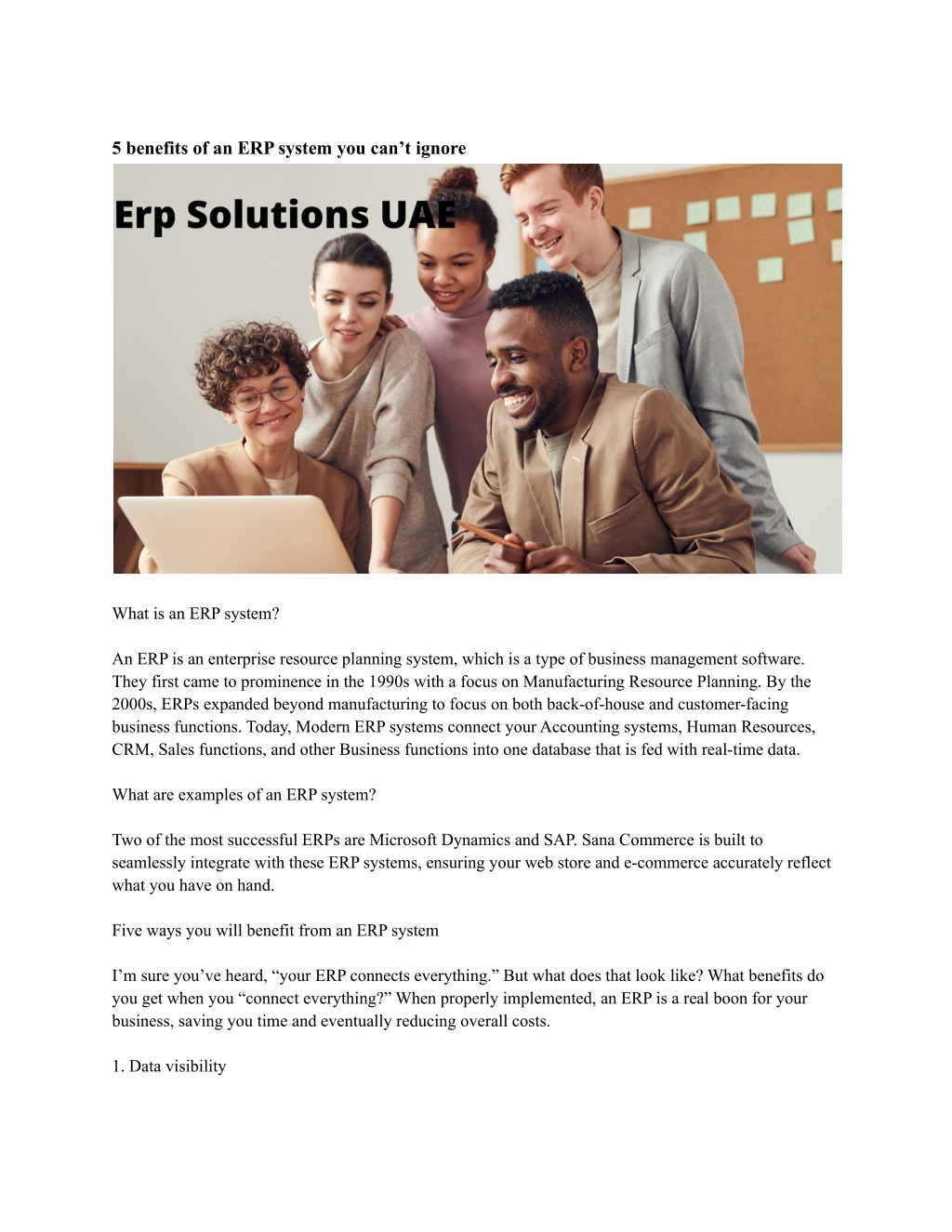 5 benefits of an ERP system you can't ignore

Erp Solutions UAE

What is an ERP system?

An ERP is an enterprise resource planning system, which is a type of business management software. They first came to prominence in the 1990s with a focus on Manufacturing Resource Planning. By the 2000s, ERPs expanded beyond manufacturing to focus on both back-of-house and customer-facing business functions. Today, Modern ERP systems connect your Accounting systems, Human Resources, CRM, Sales functions, and other Business functions into one database that is fed with real-time data.

What are examples of an ERP system?

Two of the most successful ERPs are Microsoft Dynamics and SAP. Sana Commerce is built to seamlessly integrate with these ERP systems, ensuring your web store and e-commerce accurately reflect what you have on hand.

Five ways you will benefit from an ERP system

I'm sure you've heard, "your ERP connects everything." But what does that look like? What benefits do you get when you "connect everything?" When properly implemented, an ERP is a real boon for your business, saving you time and eventually reducing overall costs.

1. Data visibility